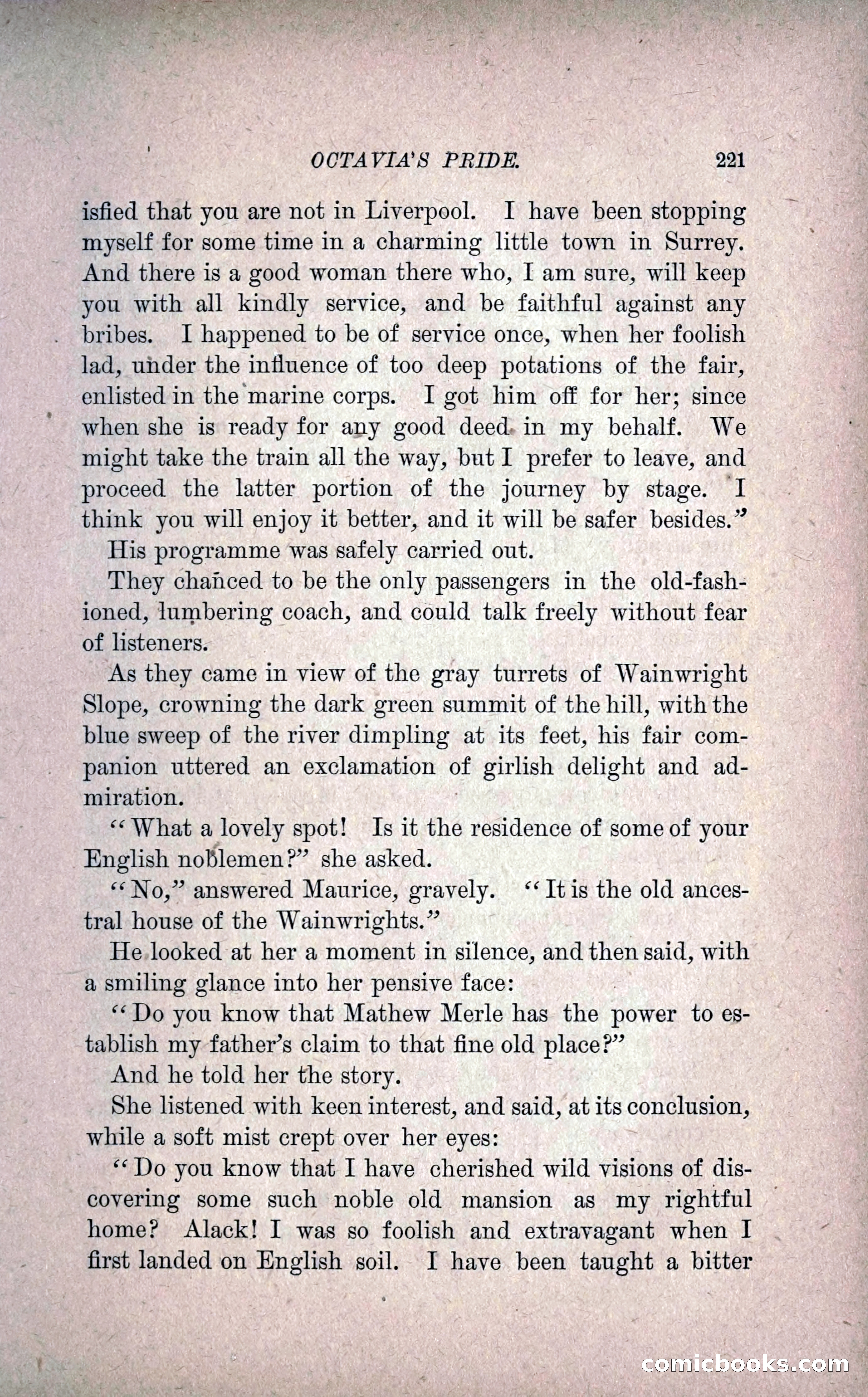 OCTAVIA'S PRIDE. 221

isfied that you are not in Liverpool. I have been stopping myself for some time in a charming little town in Surrey. And there is a good woman there who, I am sure, will keep you with all kindly service, and be faithful against any bribes. I happened to be of service once, when her foolish lad, under the influence of too deep potations of the fair, enlisted in the marine corps. I got him off for her; since when she is ready for any good deed in my behalf. We might take the train all the way, but I prefer to leave, and proceed the latter portion of the journey by stage. I think you will enjoy it better, and it will be safer besides."

His programme was safely carried out.

They chanced to be the only passengers in the old-fashioned, lumbering coach, and could talk freely without fear of listeners.

As they came in view of the gray turrets of Wainwright Slope, crowning the dark green summit of the hill, with the blue sweep of the river dimpling at its feet, his fair companion uttered an exclamation of girlish delight and admiration.

"What a lovely spot! Is it the residence of some of your English noblemen?" she asked.

"No," answered Maurice, gravely. "It is the old ancestral house of the Wainwrights."

He looked at her a moment in silence, and then said, with a smiling glance into her pensive face:

"Do you know that Mathew Merle has the power to establish my father's claim to that fine old place?"

And he told her the story.

She listened with keen interest, and said, at its conclusion, while a soft mist crept over her eyes:

"Do you know that I have cherished wild visions of discovering some such noble old mansion as my rightful home? Alack! I was so foolish and extravagant when I first landed on English soil. I have been taught a bitter

comicbooks.com